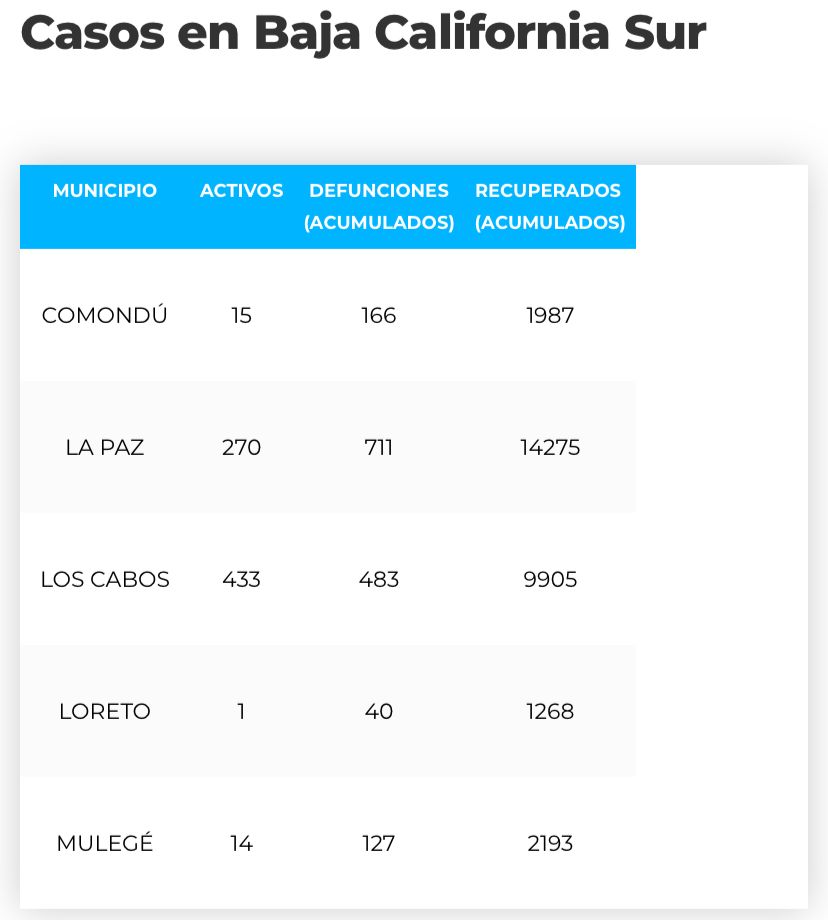 Casos en Baja California Sur

| MUNICIPIO | ACTIVOS | DEFUNCIONES (ACUMULADOS) | RECUPERADOS (ACUMULADOS) |
|---|---|---|---|
| COMONDÚ | 15 | 166 | 1987 |
| LA PAZ | 270 | 711 | 14275 |
| LOS CABOS | 433 | 483 | 9905 |
| LORETO | 1 | 40 | 1268 |
| MULEGÉ | 14 | 127 | 2193 |